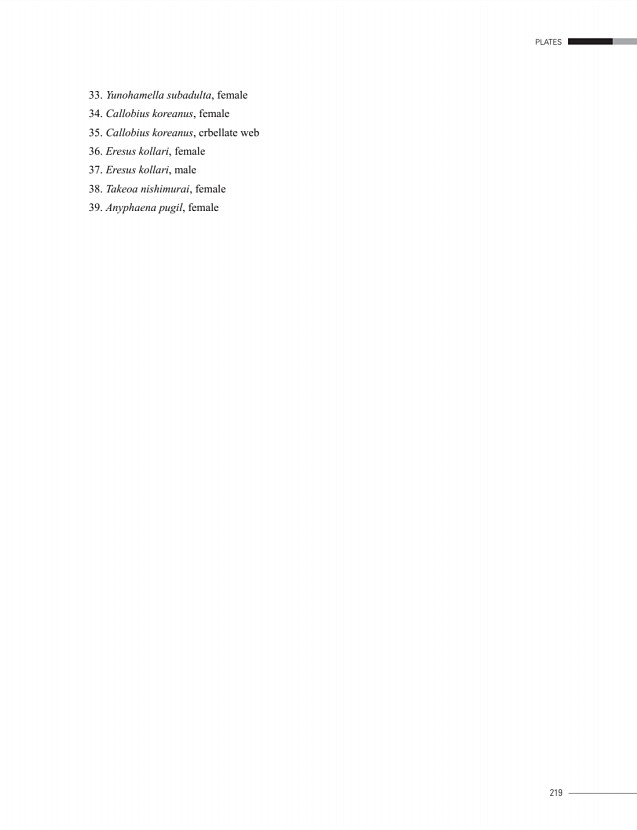 PLATES

33. Yunohamella subadulta, female
34. Callobius koreanus, female
35. Callobius koreanus, crbellate web
36. Eresus kollari, female
37. Eresus kollari, male
38. Takeoa nishimurai, female
39. Anyphaena pugil, female

219